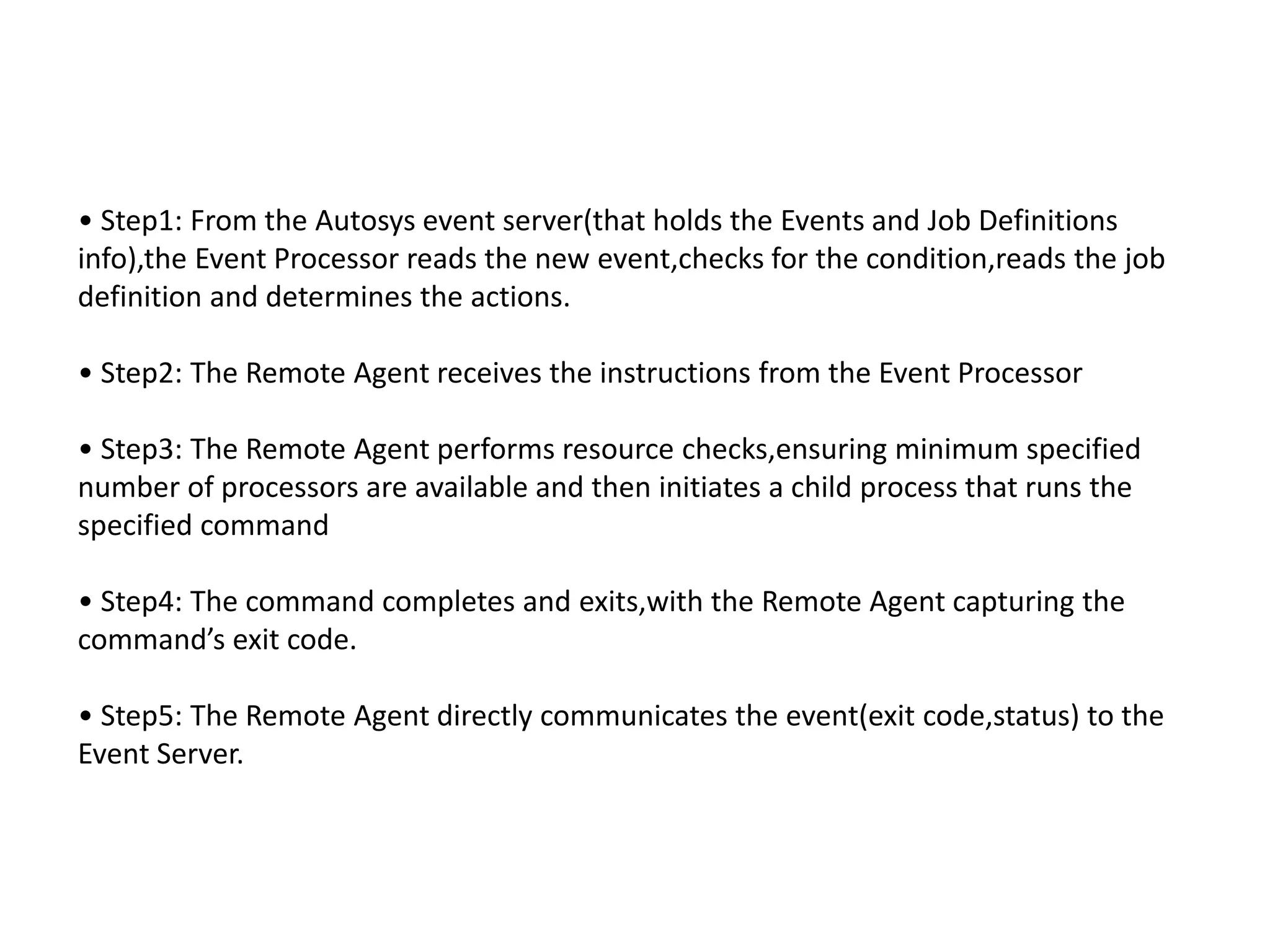 • Step1: From the Autosys event server(that holds the Events and Job Definitions info),the Event Processor reads the new event,checks for the condition,reads the job definition and determines the actions.

• Step2: The Remote Agent receives the instructions from the Event Processor

• Step3: The Remote Agent performs resource checks,ensuring minimum specified number of processors are available and then initiates a child process that runs the specified command

• Step4: The command completes and exits,with the Remote Agent capturing the command’s exit code.

• Step5: The Remote Agent directly communicates the event(exit code,status) to the Event Server.